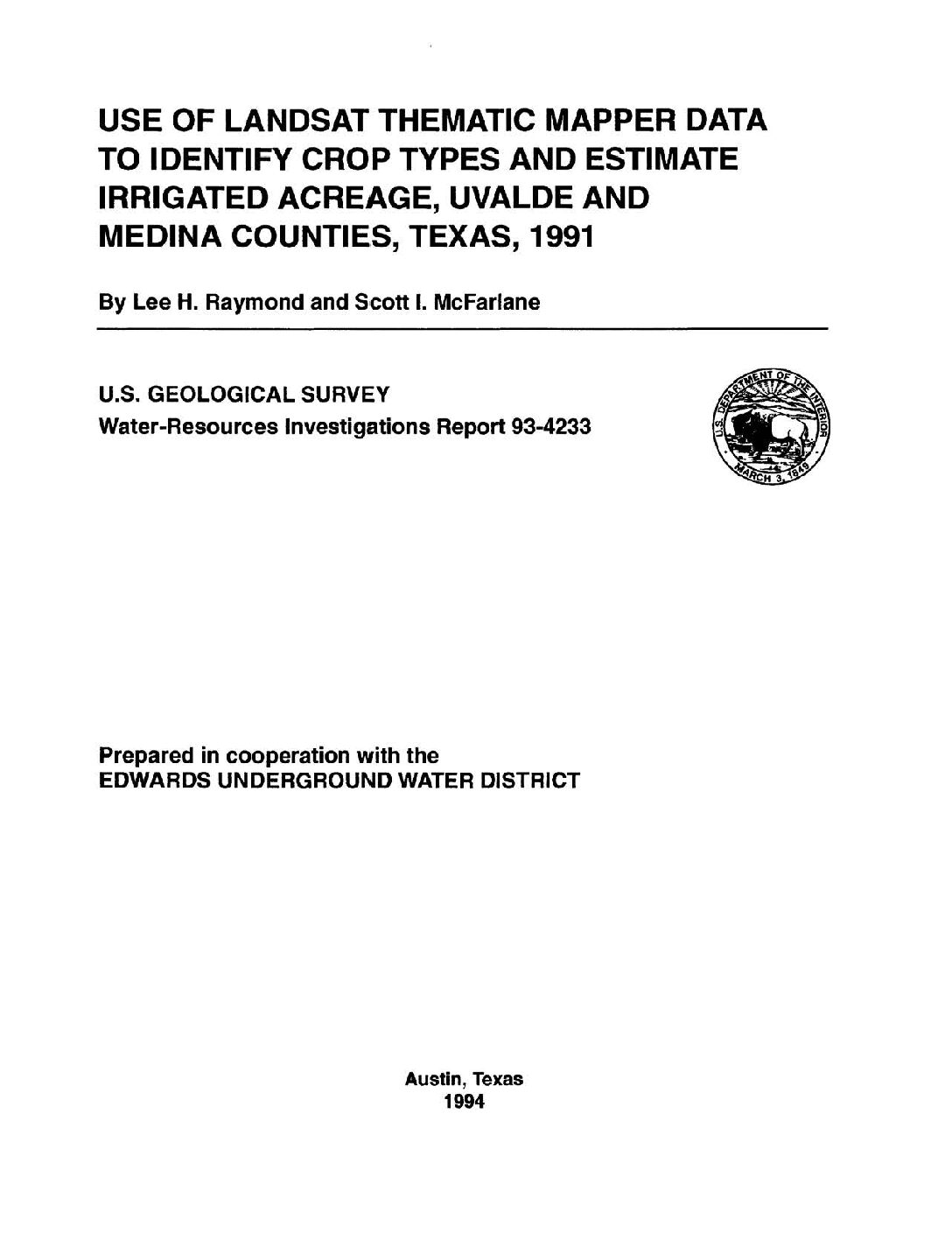 USE OF LANDSAT THEMATIC MAPPER DATA TO IDENTIFY CROP TYPES AND ESTIMATE IRRIGATED ACREAGE, UVALDE AND MEDINA COUNTIES, TEXAS, 1991

By Lee H. Raymond and Scott I. McFarlane

U.S. GEOLOGICAL SURVEY
Water-Resources Investigations Report 93-4233

U.S. DEPARTMENT OF THE INTERIOR
MARCH 3, 1849

Prepared in cooperation with the
EDWARDS UNDERGROUND WATER DISTRICT

Austin, Texas
1994